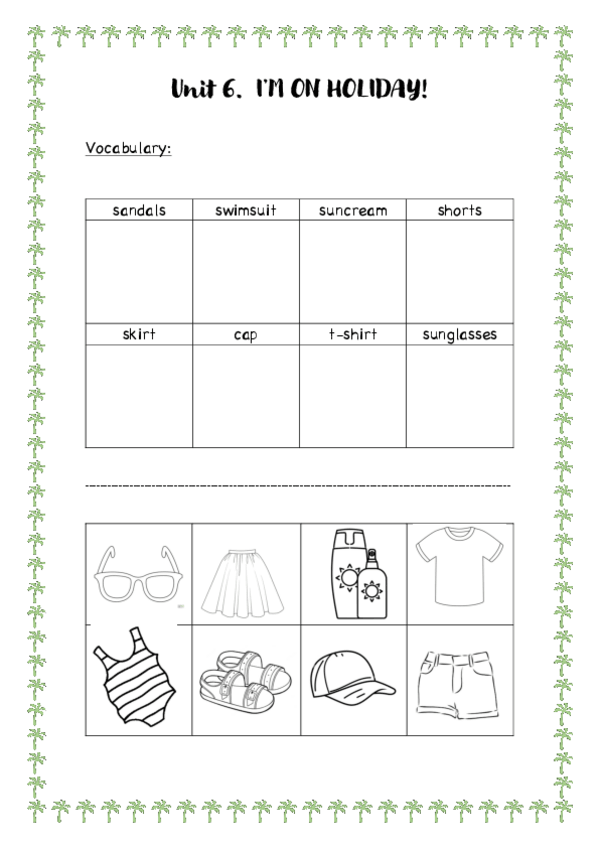 Unit 6. I'M ON HOLIDAY!

Vocabulary:

| sandals | swimsuit | suncream | shorts |
|---|---|---|---|
| | | | |
| skirt | cap | t-shirt | sunglasses |
| | | | |